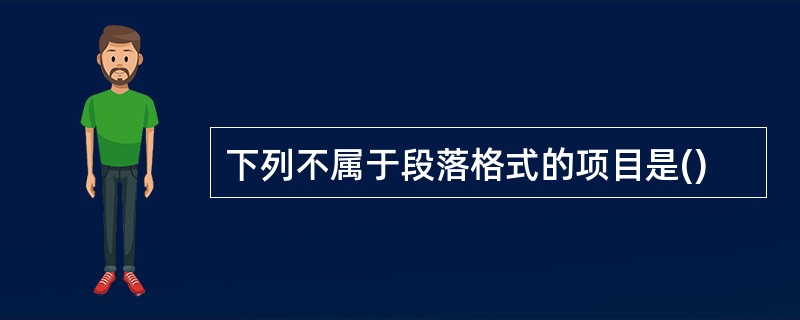 下列不属于段落格式的项目是()